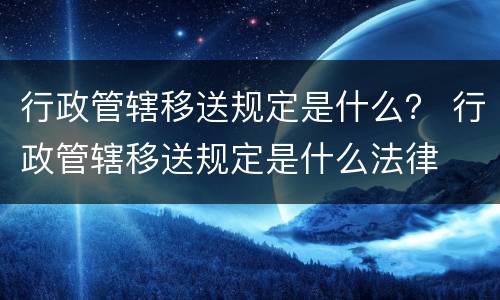 行政管辖移送规定是什么？ 行政管辖移送规定是什么法律